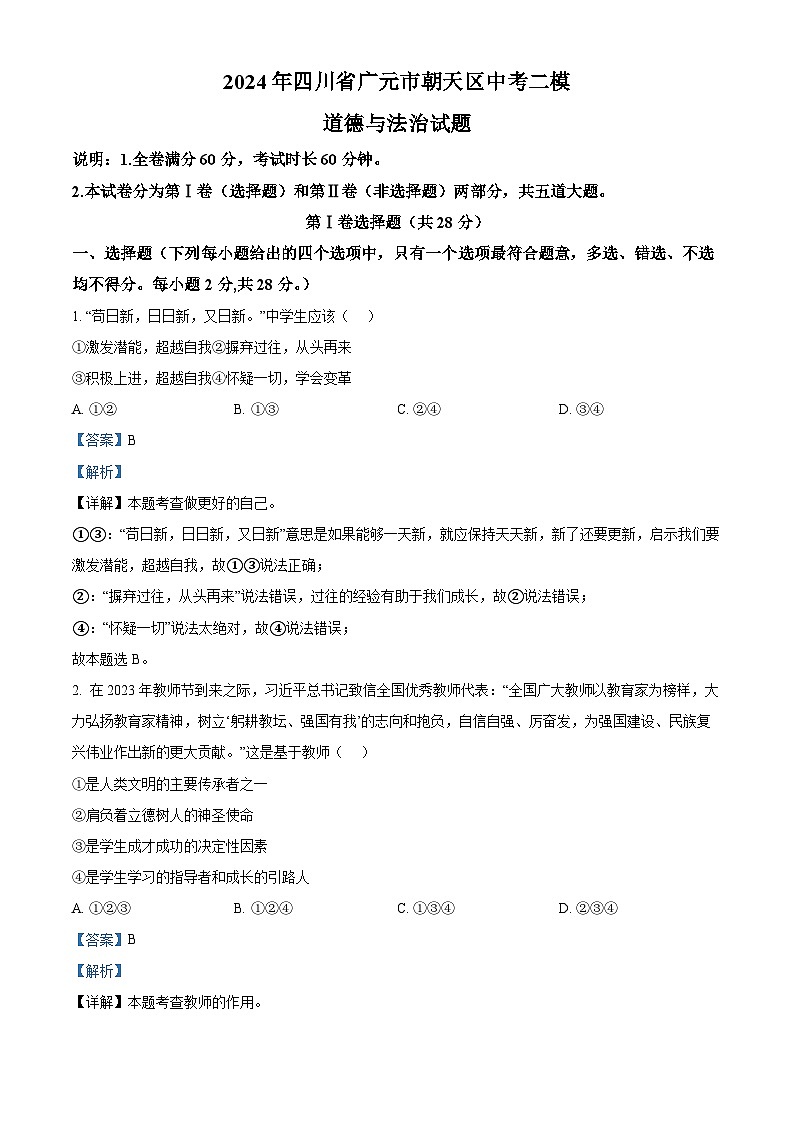 2024年四川省广元市朝天区中考二模

道德与法治试题

说明：1.全卷满分60分，考试时长60分钟。

2.本试卷分为第Ⅰ卷（选择题）和第Ⅱ卷（非选择题）两部分，共五道大题。

第Ⅰ卷选择题（共28分）

一、选择题（下列每小题给出的四个选项中，只有一个选项最符合题意，多选、错选、不选均不得分。每小题2分,共28分。）

1. “苟日新，日日新，又日新。”中学生应该（　）

①激发潜能，超越自我②摒弃过往，从头再来

③积极上进，超越自我④怀疑一切，学会变革

A. ①②　　B. ①③　　C. ②④　　D. ③④

【答案】B

【解析】

【详解】本题考查做更好的自己。

①③：“苟日新，日日新，又日新”意思是如果能够一天新，就应保持天天新，新了还要更新，启示我们要激发潜能，超越自我，故①③说法正确；

②：“摒弃过往，从头再来”说法错误，过往的经验有助于我们成长，故②说法错误；

④：“怀疑一切”说法太绝对，故④说法错误；

故本题选B。

2. 在2023年教师节到来之际，习近平总书记致信全国优秀教师代表：“全国广大教师以教育家为榜样，大力弘扬教育家精神，树立‘躬耕教坛、强国有我’的志向和抱负，自信自强、厉奋发，为强国建设、民族复兴伟业作出新的更大贡献。”这是基于教师（　）

①是人类文明的主要传承者之一

②肩负着立德树人的神圣使命

③是学生成才成功的决定性因素

④是学生学习的指导者和成长的引路人

A. ①②③　　B. ①②④　　C. ①③④　　D. ②③④

【答案】B

【解析】

【详解】本题考查教师的作用。